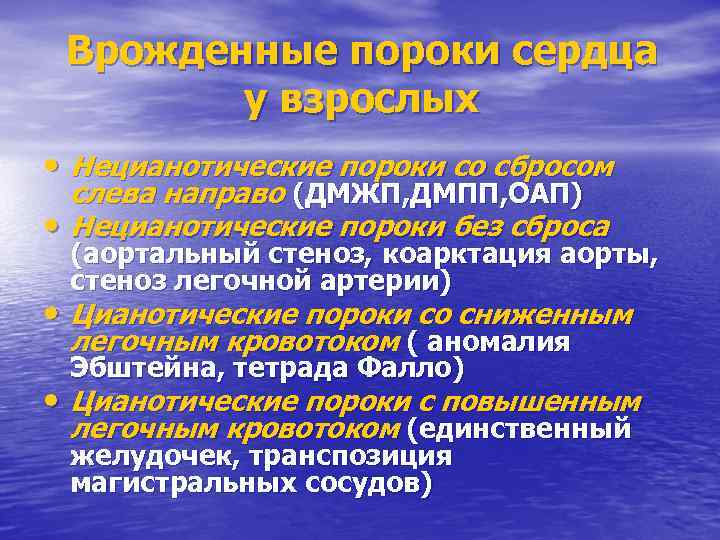 Врожденные пороки сердца у взрослых

• Нецианотические пороки со сбросом слева направо (ДМЖП,ДМПП,ОАП)
• Нецианотические пороки без сброса (аортальный стеноз, коарктация аорты, стеноз легочной артерии)
• Цианотические пороки со сниженным легочным кровотоком ( аномалия Эбштейна, тетрада Фалло)
• Цианотические пороки с повышенным легочным кровотоком (единственный желудочек, транспозиция магистральных сосудов)